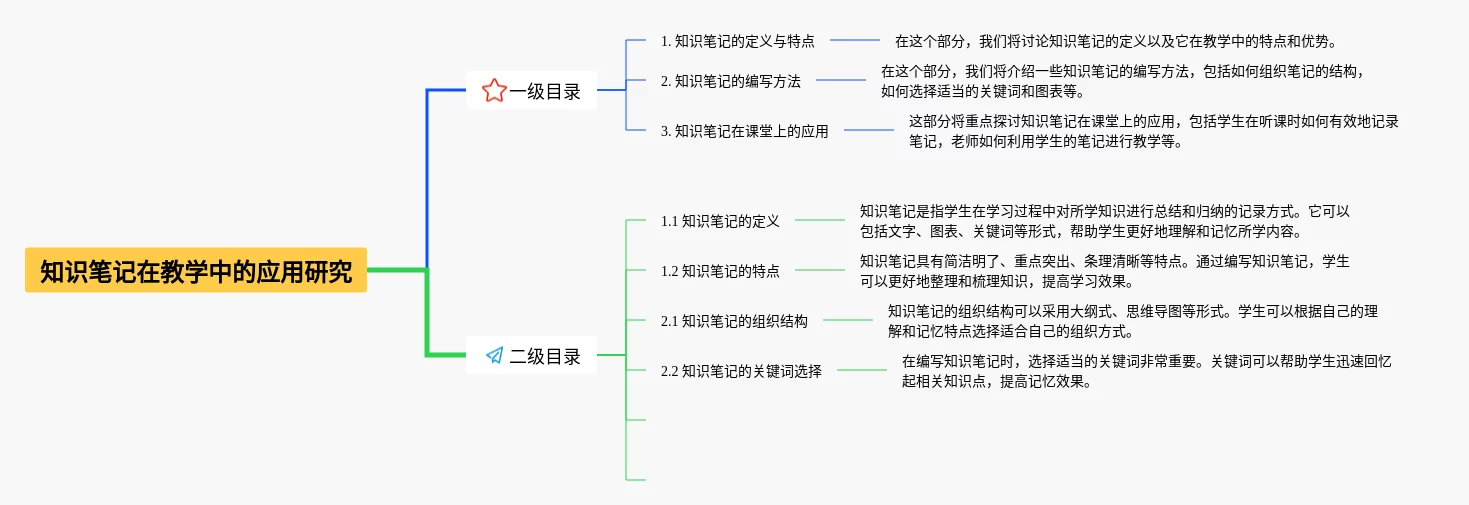 知识笔记在教学中的应用研究

一级目录

1. 知识笔记的定义与特点
在这个部分，我们将讨论知识笔记的定义以及它在教学中的特点和优势。

2. 知识笔记的编写方法
在这个部分，我们将介绍一些知识笔记的编写方法，包括如何组织笔记的结构，如何选择适当的关键词和图表等。

3. 知识笔记在课堂上的应用
这部分将重点探讨知识笔记在课堂上的应用，包括学生在听课时如何有效地记录笔记，老师如何利用学生的笔记进行教学等。

二级目录

1.1 知识笔记的定义
知识笔记是指学生在学习过程中对所学知识进行总结和归纳的记录方式。它可以包括文字、图表、关键词等形式，帮助学生更好地理解和记忆所学内容。

1.2 知识笔记的特点
知识笔记具有简洁明了、重点突出、条理清晰等特点。通过编写知识笔记，学生可以更好地整理和梳理知识，提高学习效果。

2.1 知识笔记的组织结构
知识笔记的组织结构可以采用大纲式、思维导图等形式。学生可以根据自己的理解和记忆特点选择适合自己的组织方式。

2.2 知识笔记的关键词选择
在编写知识笔记时，选择适当的关键词非常重要。关键词可以帮助学生迅速回忆起相关知识点，提高记忆效果。